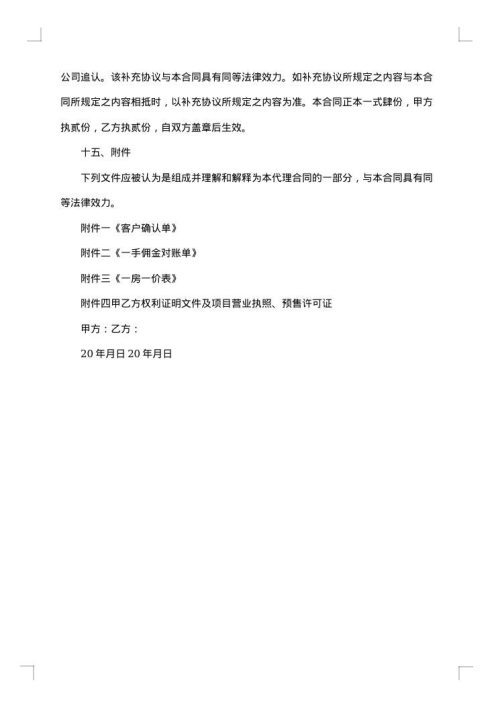 公司追认。该补充协议与本合同具有同等法律效力。如补充协议所规定之内容与本合同所规定之内容相抵时，以补充协议所规定之内容为准。本合同正本一式肆份，甲方执贰份，乙方执贰份，自双方盖章后生效。

十五、附件

下列文件应被认为是组成并理解和解释为本代理合同的一部分，与本合同具有同等法律效力。

附件一《客户确认单》

附件二《一手佣金对账单》

附件三《一房一价表》

附件四甲乙方权利证明文件及项目营业执照、预售许可证

甲方：乙方：

20 年月日 20 年月日